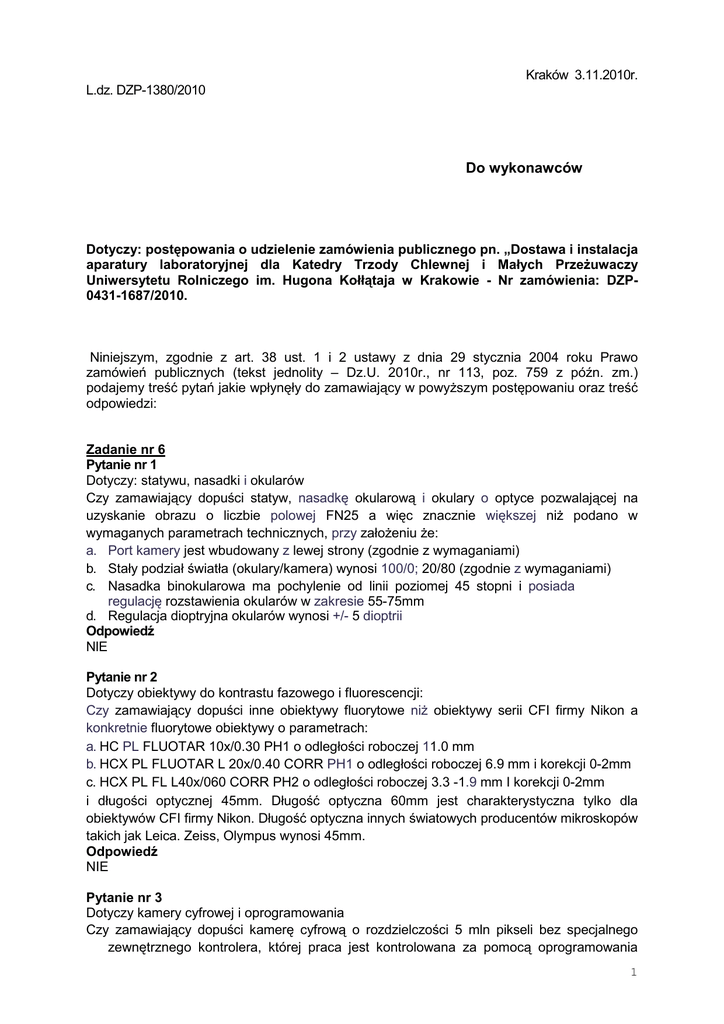 Kraków 3.11.2010r.

L.dz. DZP-1380/2010

Do wykonawców

Dotyczy: postępowania o udzielenie zamówienia publicznego pn. „Dostawa i instalacja aparatury laboratoryjnej dla Katedry Trzody Chlewnej i Małych Przeżuwaczy Uniwersytetu Rolniczego im. Hugona Kołłątaja w Krakowie - Nr zamówienia: DZP-0431-1687/2010.

Niniejszym, zgodnie z art. 38 ust. 1 i 2 ustawy z dnia 29 stycznia 2004 roku Prawo zamówień publicznych (tekst jednolity – Dz.U. 2010r., nr 113, poz. 759 z późn. zm.) podajemy treść pytań jakie wpłynęły do zamawiający w powyższym postępowaniu oraz treść odpowiedzi:

Zadanie nr 6
Pytanie nr 1
Dotyczy: statywu, nasadki i okularów
Czy zamawiający dopuści statyw, nasadkę okularową i okulary o optyce pozwalającej na uzyskanie obrazu o liczbie polowej FN25 a więc znacznie większej niż podano w wymaganych parametrach technicznych, przy założeniu że:
a. Port kamery jest wbudowany z lewej strony (zgodnie z wymaganiami)
b. Stały podział światła (okulary/kamera) wynosi 100/0; 20/80 (zgodnie z wymaganiami)
c. Nasadka binokularowa ma pochylenie od linii poziomej 45 stopni i posiada regulację rozstawienia okularów w zakresie 55-75mm
d. Regulacja dioptryjna okularów wynosi +/- 5 dioptrii
Odpowiedź
NIE

Pytanie nr 2
Dotyczy obiektywy do kontrastu fazowego i fluorescencji:
Czy zamawiający dopuści inne obiektywy fluorytowe niż obiektywy serii CFI firmy Nikon a konkretnie fluorytowe obiektywy o parametrach:
a. HC PL FLUOTAR 10x/0.30 PH1 o odległości roboczej 11.0 mm
b. HCX PL FLUOTAR L 20x/0.40 CORR PH1 o odległości roboczej 6.9 mm i korekcji 0-2mm
c. HCX PL FL L40x/060 CORR PH2 o odległości roboczej 3.3 -1.9 mm I korekcji 0-2mm
i długości optycznej 45mm. Długość optyczna 60mm jest charakterystyczna tylko dla obiektywów CFI firmy Nikon. Długość optyczna innych światowych producentów mikroskopów takich jak Leica. Zeiss, Olympus wynosi 45mm.
Odpowiedź
NIE

Pytanie nr 3
Dotyczy kamery cyfrowej i oprogramowania
Czy zamawiający dopuści kamerę cyfrową o rozdzielczości 5 mln pikseli bez specjalnego zewnętrznego kontrolera, której praca jest kontrolowana za pomocą oprogramowania

1